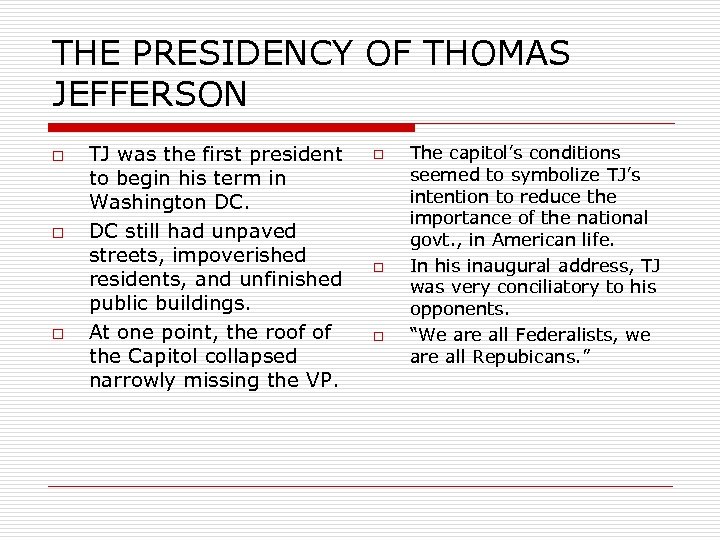 THE PRESIDENCY OF THOMAS JEFFERSON

□ TJ was the first president to begin his term in Washington DC.

□ DC still had unpaved streets, impoverished residents, and unfinished public buildings.

□ At one point, the roof of the Capitol collapsed narrowly missing the VP.

□ The capitol's conditions seemed to symbolize TJ's intention to reduce the importance of the national govt., in American life.

□ In his inaugural address, TJ was very conciliatory to his opponents.

□ "We are all Federalists, we are all Repubicans."